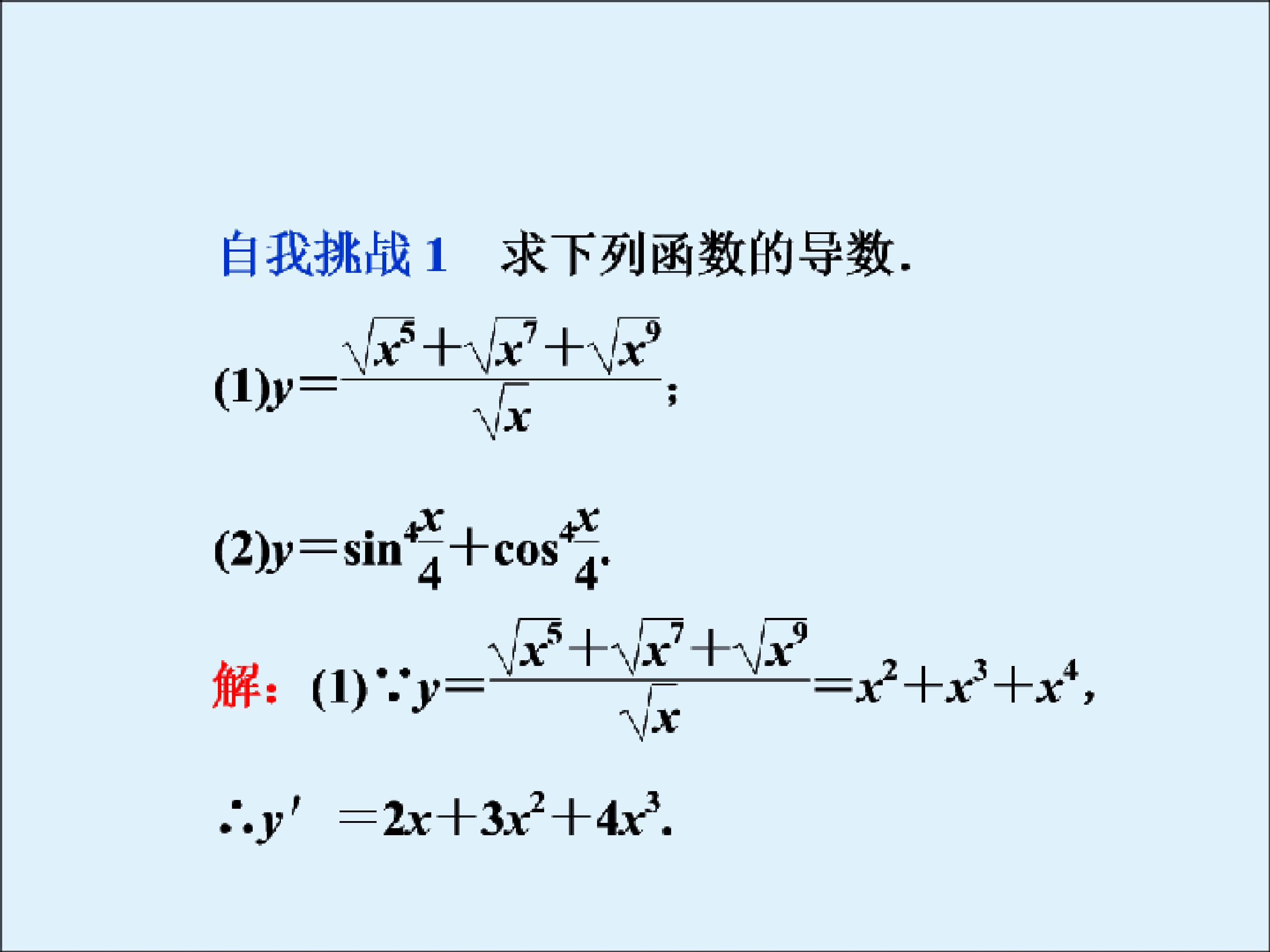 自我挑战1 求下列函数的导数.

(1)$y=\frac{\sqrt{x^5}+\sqrt{x^7}+\sqrt{x^9}}{\sqrt{x}}$;

(2)$y=\sin^4\frac{x}{4}+\cos^4\frac{x}{4}$.

解:(1)$\because y=\frac{\sqrt{x^5}+\sqrt{x^7}+\sqrt{x^9}}{\sqrt{x}}=x^2+x^3+x^4$,

$\therefore y'=2x+3x^2+4x^3$.